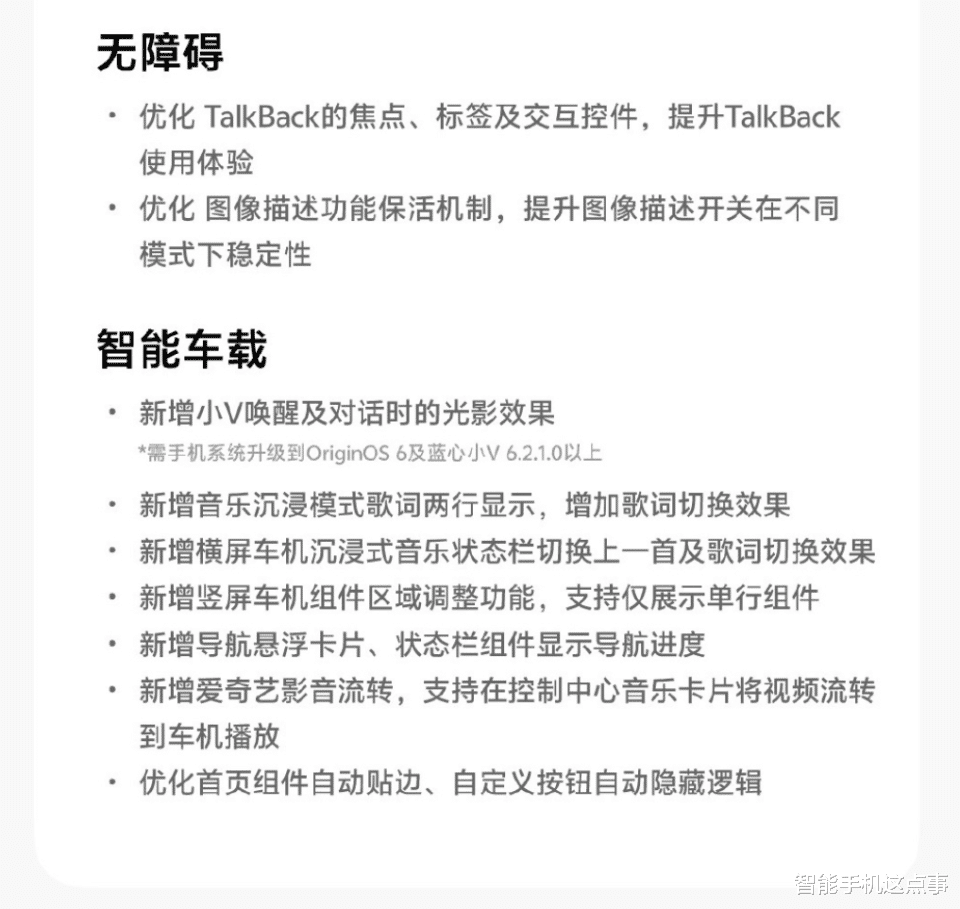 无障碍

· 优化 TalkBack的焦点、标签及交互控件，提升TalkBack使用体验

· 优化 图像描述功能保活机制，提升图像描述开关在不同模式下稳定性

智能车载

· 新增小V唤醒及对话时的光影效果
*需手机系统升级到OriginOS 6及蓝心小V 6.2.1.0以上

· 新增音乐沉浸模式歌词两行显示，增加歌词切换效果

· 新增横屏车机沉浸式音乐状态栏切换上一首及歌词切换效果

· 新增竖屏车机组件区域调整功能，支持仅展示单行组件

· 新增导航悬浮卡片、状态栏组件显示导航进度

· 新增爱奇艺影音流转，支持在控制中心音乐卡片将视频流转到车机播放

· 优化首页组件自动贴边、自定义按钮自动隐藏逻辑

智能手机这点事